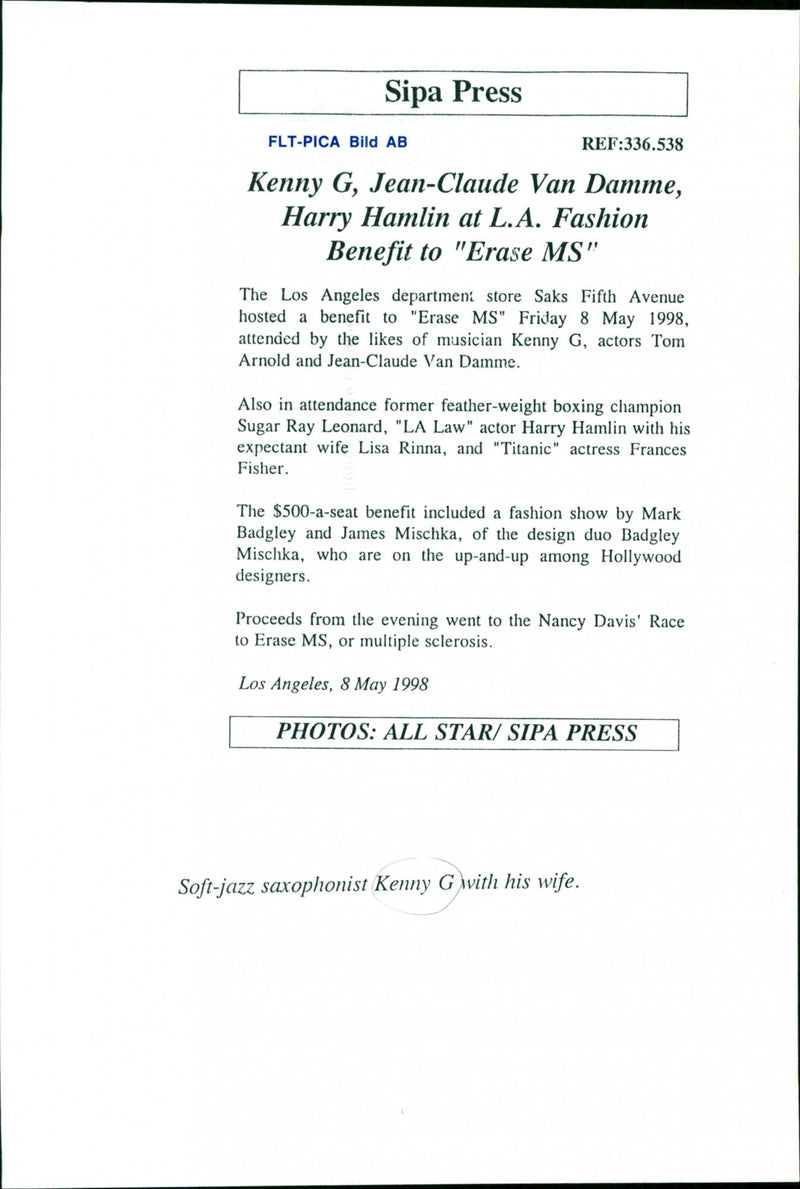 Sipa Press

FLT-PICA Bild AB

REF:336.538

Kenny G, Jean-Claude Van Damme, Harry Hamlin at L.A. Fashion Benefit to "Erase MS"

The Los Angeles department store Saks Fifth Avenue hosted a benefit to "Erase MS" Friday 8 May 1998, attended by the likes of musician Kenny G, actors Tom Arnold and Jean-Claude Van Damme.

Also in attendance former feather-weight boxing champion Sugar Ray Leonard, "LA Law" actor Harry Hamlin with his expectant wife Lisa Rinna, and "Titanic" actress Frances Fisher.

The $500-a-seat benefit included a fashion show by Mark Badgley and James Mischka, of the design duo Badgley Mischka, who are on the up-and-up among Hollywood designers.

Proceeds from the evening went to the Nancy Davis' Race to Erase MS, or multiple sclerosis.

Los Angeles, 8 May 1998

PHOTOS: ALL STAR/ SIPA PRESS

Soft-jazz saxophonist Kenny G with his wife.